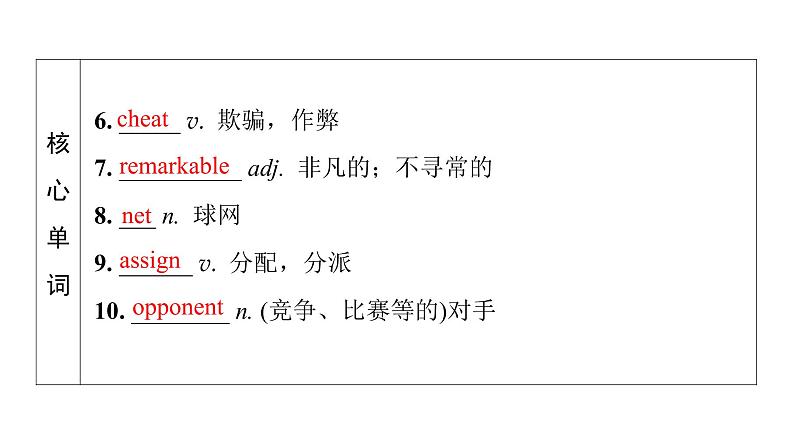 核心单词

6. cheat v. 欺骗，作弊

7. remarkable adj. 非凡的；不寻常的

8. net n. 球网

9. assign v. 分配，分派

10. opponent n. (竞争、比赛等的)对手